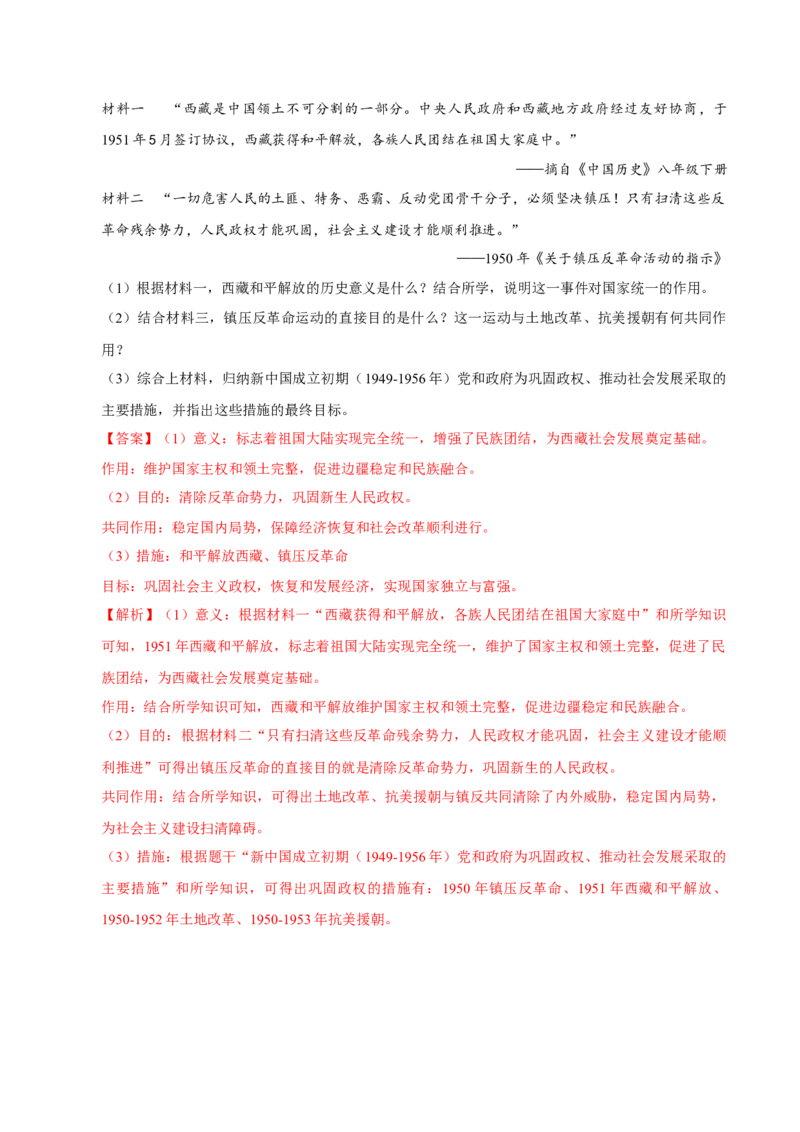 材料一 “西藏是中国领土不可分割的一部分。中央人民政府和西藏地方政府经过友好协商，于1951年5月签订协议，西藏获得和平解放，各族人民团结在祖国大家庭中。”

——摘自《中国历史》八年级下册

材料二 “一切危害人民的土匪、特务、恶霸、反动党团骨干分子，必须坚决镇压！只有扫清这些反革命残余势力，人民政权才能巩固，社会主义建设才能顺利推进。”

——1950年《关于镇压反革命活动的指示》

（1）根据材料一，西藏和平解放的历史意义是什么？结合所学，说明这一事件对国家统一的作用。

（2）结合材料三，镇压反革命运动的直接目的是什么？这一运动与土地改革、抗美援朝有何共同作用？

（3）综合上材料，归纳新中国成立初期（1949-1956年）党和政府为巩固政权、推动社会发展采取的主要措施，并指出这些措施的最终目标。

【答案】（1）意义：标志着祖国大陆实现完全统一，增强了民族团结，为西藏社会发展奠定基础。

作用：维护国家主权和领土完整，促进边疆稳定和民族融合。

（2）目的：清除反革命势力，巩固新生人民政权。

共同作用：稳定国内局势，保障经济恢复和社会改革顺利进行。

（3）措施：和平解放西藏、镇压反革命

目标：巩固社会主义政权，恢复和发展经济，实现国家独立与富强。

【解析】（1）意义：根据材料一“西藏获得和平解放，各族人民团结在祖国大家庭中”和所学知识可知，1951年西藏和平解放，标志着祖国大陆实现完全统一，维护了国家主权和领土完整，促进了民族团结，为西藏社会发展奠定基础。

作用：结合所学知识可知，西藏和平解放维护国家主权和领土完整，促进边疆稳定和民族融合。

（2）目的：根据材料二“只有扫清这些反革命残余势力，人民政权才能巩固，社会主义建设才能顺利推进”可得出镇压反革命的直接目的就是清除反革命势力，巩固新生的人民政权。

共同作用：结合所学知识，可得出土地改革、抗美援朝与镇反共同清除了内外威胁，稳定国内局势，为社会主义建设扫清障碍。

（3）措施：根据题干“新中国成立初期（1949-1956年）党和政府为巩固政权、推动社会发展采取的主要措施”和所学知识，可得出巩固政权的措施有：1950年镇压反革命、1951年西藏和平解放、1950-1952年土地改革、1950-1953年抗美援朝。